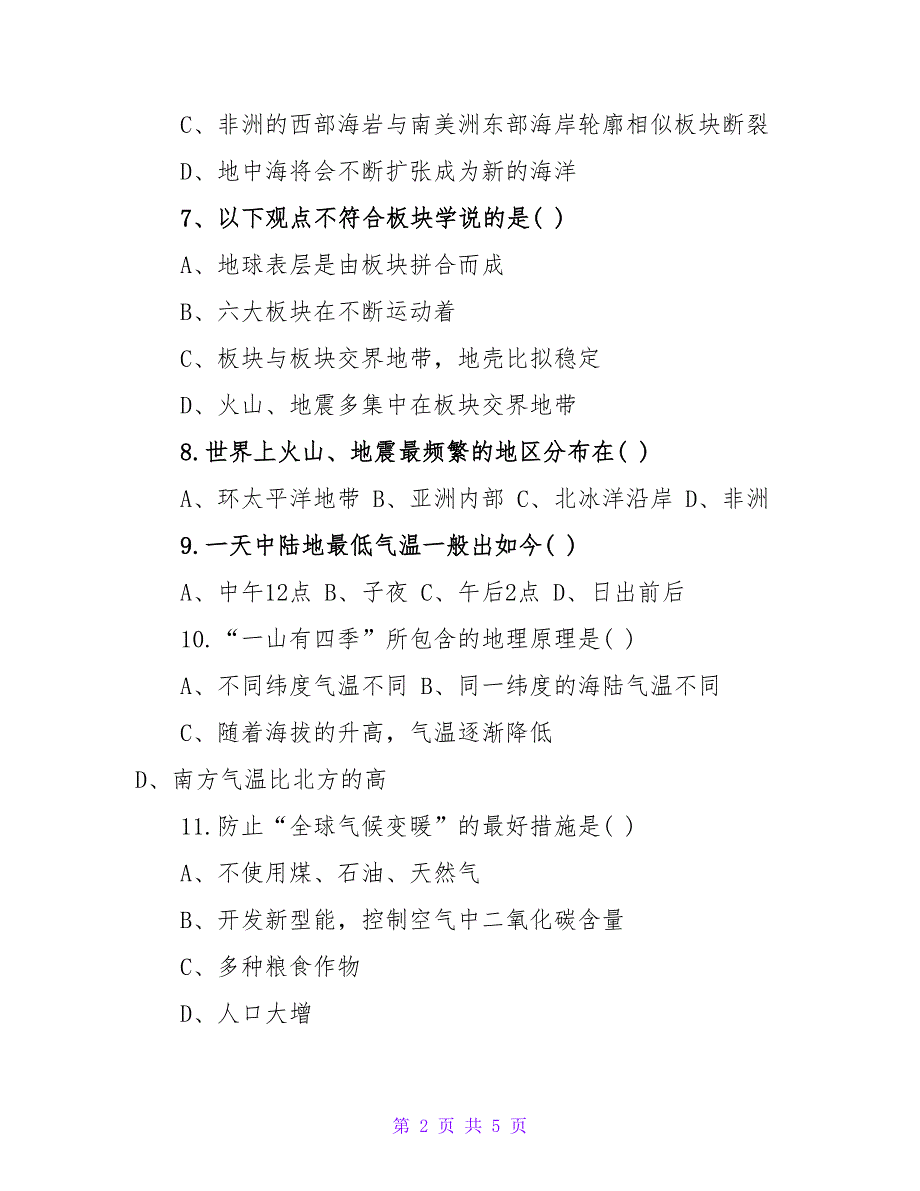 C、非洲的西部海岩与南美洲东部海岸轮廓相似板块断裂

D、地中海将会不断扩张成为新的海洋

7、以下观点不符合板块学说的是( )

A、地球表层是由板块拼合而成

B、六大板块在不断运动着

C、板块与板块交界地带，地壳比拟稳定

D、火山、地震多集中在板块交界地带

8.世界上火山、地震最频繁的地区分布在( )

A、环太平洋地带 B、亚洲内部 C、北冰洋沿岸 D、非洲

9.一天中陆地最低气温一般出如今( )

A、中午12点 B、子夜 C、午后2点 D、日出前后

10.“一山有四季”所包含的地理原理是( )

A、不同纬度气温不同 B、同一纬度的海陆气温不同

C、随着海拔的升高，气温逐渐降低

D、南方气温比北方的高

11.防止“全球气候变暖”的最好措施是( )

A、不使用煤、石油、天然气

B、开发新型能，控制空气中二氧化碳含量

C、多种粮食作物

D、人口大增

第 2 页 共 5 页